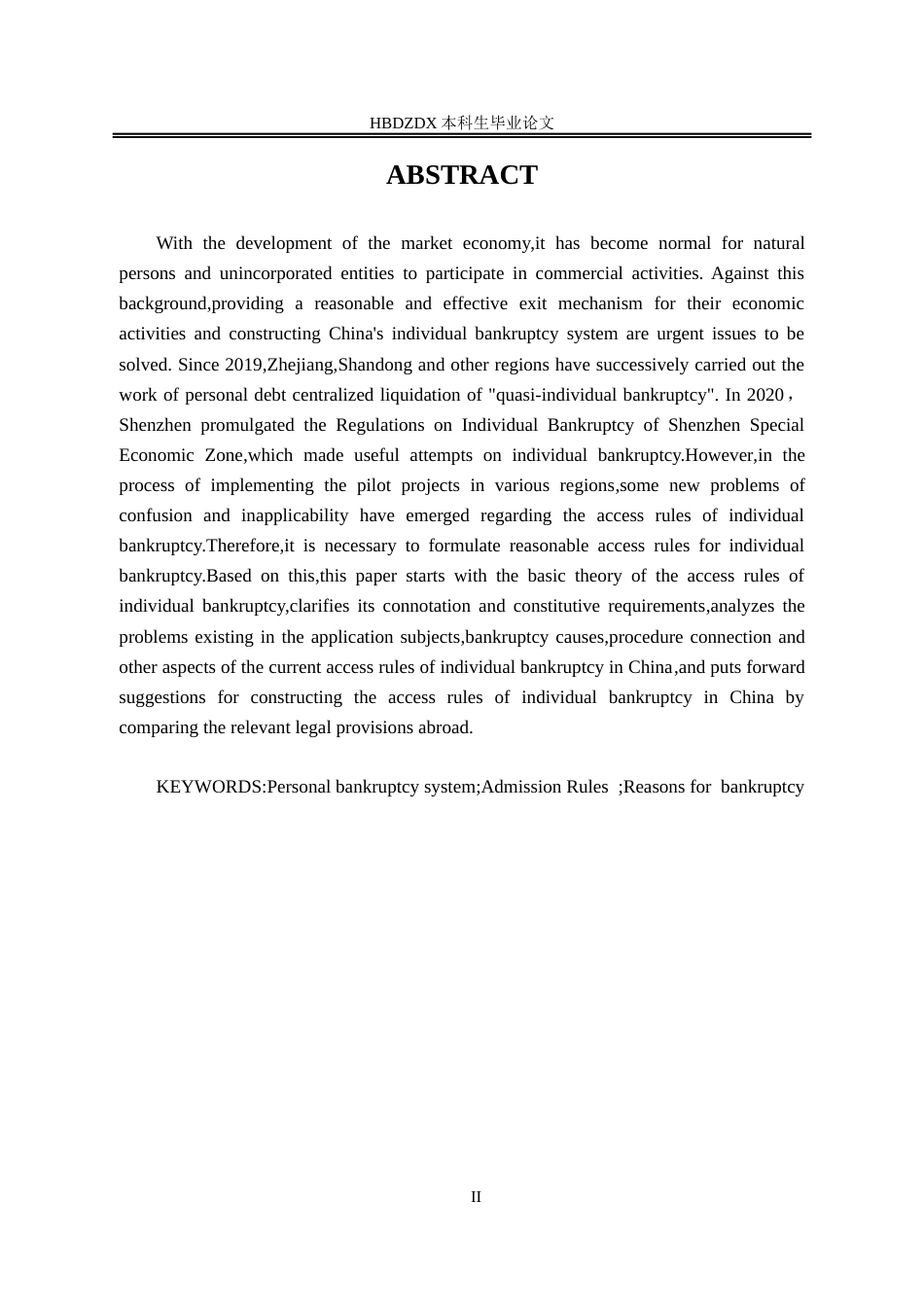 HBDZDX 本科生毕业论文

ABSTRACT

With the development of the market economy,it has become normal for natural persons and unincorporated entities to participate in commercial activities. Against this background,providing a reasonable and effective exit mechanism for their economic activities and constructing China's individual bankruptcy system are urgent issues to be solved. Since 2019,Zhejiang,Shandong and other regions have successively carried out the work of personal debt centralized liquidation of "quasi-individual bankruptcy". In 2020，Shenzhen promulgated the Regulations on Individual Bankruptcy of Shenzhen Special Economic Zone,which made useful attempts on individual bankruptcy.However,in the process of implementing the pilot projects in various regions,some new problems of confusion and inapplicability have emerged regarding the access rules of individual bankruptcy.Therefore,it is necessary to formulate reasonable access rules for individual bankruptcy.Based on this,this paper starts with the basic theory of the access rules of individual bankruptcy,clarifies its connotation and constitutive requirements,analyzes the problems existing in the application subjects,bankruptcy causes,procedure connection and other aspects of the current access rules of individual bankruptcy in China,and puts forward suggestions for constructing the access rules of individual bankruptcy in China by comparing the relevant legal provisions abroad.

KEYWORDS:Personal bankruptcy system;Admission Rules ;Reasons for bankruptcy

II